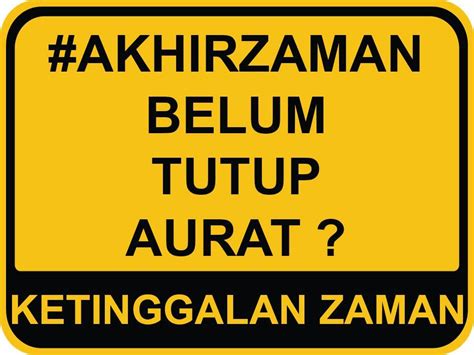 #AKHIRZAMAN
BELUM
TUTUP
AURAT ?

KETINGGALAN ZAMAN